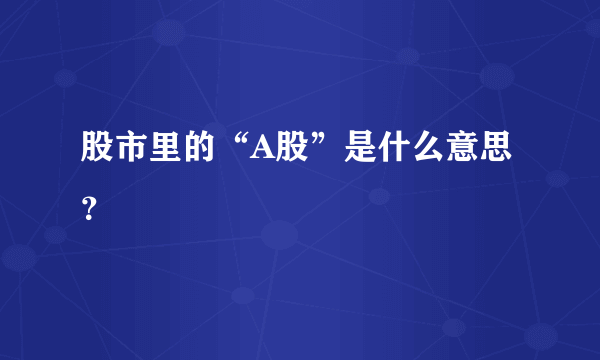 股市里的“A股”是什么意思？